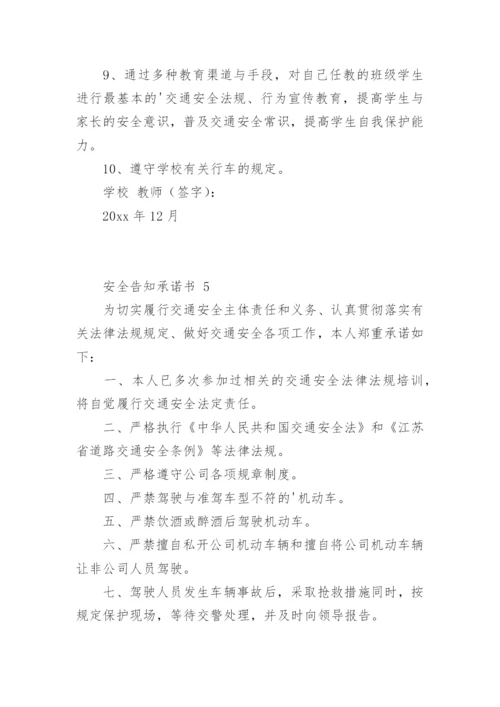 9、通过多种教育渠道与手段，对自己任教的班级学生进行最基本的'交通安全法规、行为宣传教育，提高学生与家长的安全意识，普及交通安全常识，提高学生自我保护能力。

10、遵守学校有关行车的规定。

学校 教师（签字）：

20xx 年 12 月

安全告知承诺书 5

为切实履行交通安全主体责任和义务、认真贯彻落实有关法律法规规定、做好交通安全各项工作，本人郑重承诺如下：

一、本人已多次参加过相关的交通安全法律法规培训，将自觉履行交通安全法定责任。

二、严格执行《中华人民共和国交通安全法》和《江苏省道路交通安全条例》等法律法规。

三、严格遵守公司各项规章制度。

四、严禁驾驶与准驾车型不符的'机动车。

五、严禁饮酒或醉酒后驾驶机动车。

六、严禁擅自私开公司机动车辆和擅自将公司机动车辆让非公司人员驾驶。

七、驾驶人员发生车辆事故后，采取抢救措施同时，按规定保护现场，等待交警处理，并及时向领导报告。